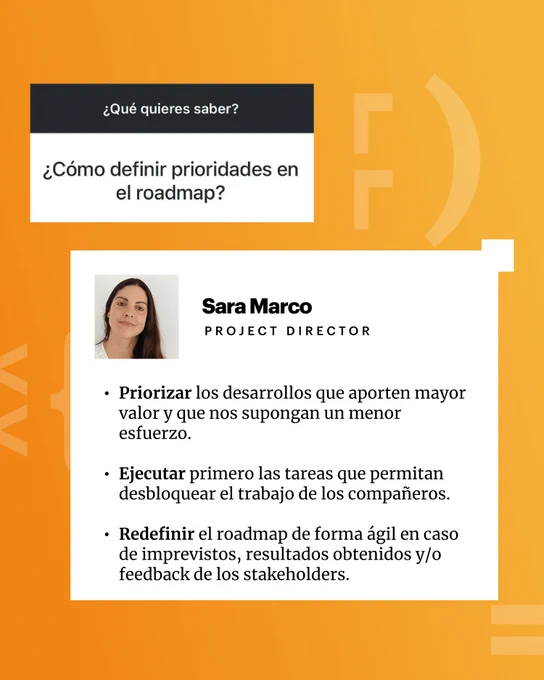 ¿Qué quieres saber?

¿Cómo definir prioridades en el roadmap?

Sara Marco
PROJECT DIRECTOR

• Priorizar los desarrollos que aporten mayor valor y que nos supongan un menor esfuerzo.

• Ejecutar primero las tareas que permitan desbloquear el trabajo de los compañeros.

• Redefinir el roadmap de forma ágil en caso de imprevistos, resultados obtenidos y/o feedback de los stakeholders.